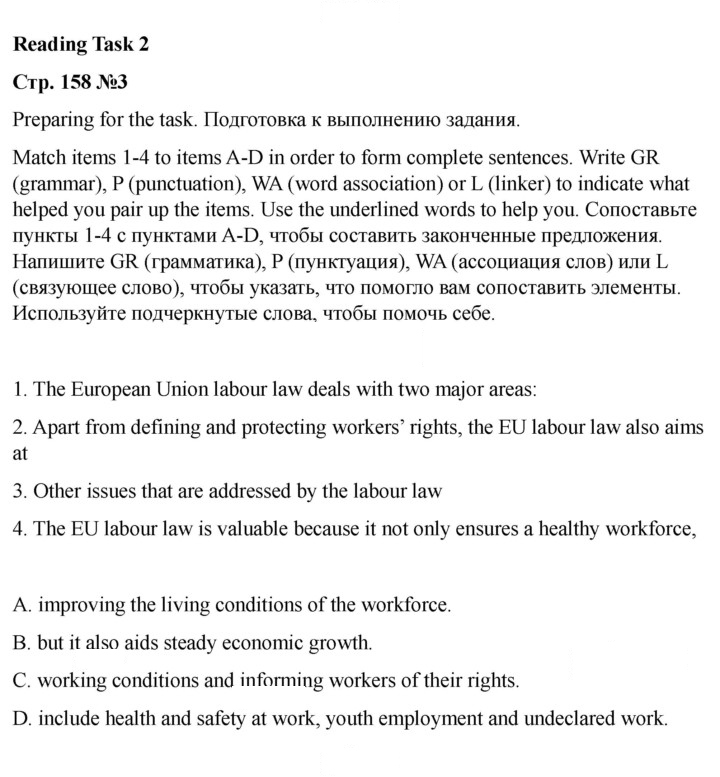 Reading Task 2

Стр. 158 №3

Preparing for the task. Подготовка к выполнению задания.

Match items 1-4 to items A-D in order to form complete sentences. Write GR (grammar), P (punctuation), WA (word association) or L (linker) to indicate what helped you pair up the items. Use the underlined words to help you. Сопоставьте пункты 1-4 с пунктами A-D, чтобы составить законченные предложения. Напишите GR (грамматика), P (пунктуация), WA (ассоциация слов) или L (связующее слово), чтобы указать, что помогло вам сопоставить элементы. Используйте подчеркнутые слова, чтобы помочь себе.

1. The European Union labour law deals with two major areas:

2. Apart from defining and protecting workers' rights, the EU labour law also aims at

3. Other issues that are addressed by the labour law

4. The EU labour law is valuable because it not only ensures a healthy workforce,

A. improving the living conditions of the workforce.

B. but it also aids steady economic growth.

C. working conditions and informing workers of their rights.

D. include health and safety at work, youth employment and undeclared work.